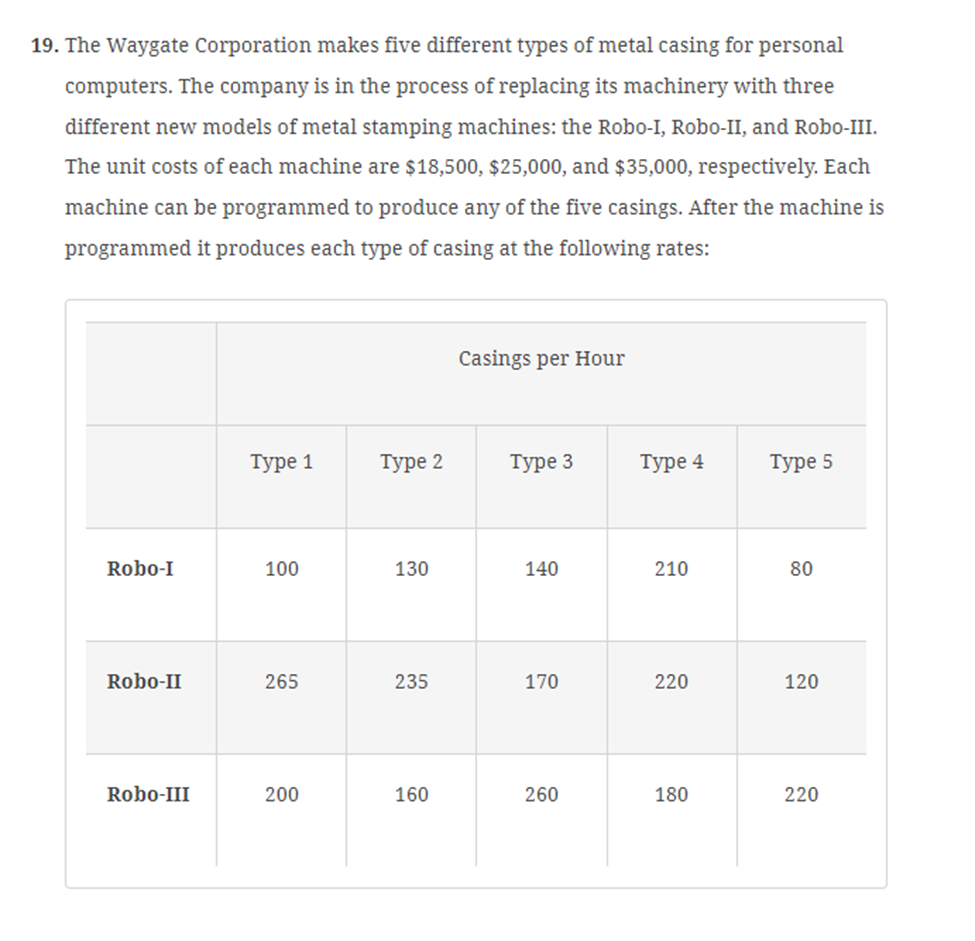 19. The Waygate Corporation makes five different types of metal casing for personal computers. The company is in the process of replacing its machinery with three different new models of metal stamping machines: the Robo-I, Robo-II, and Robo-III. The unit costs of each machine are \$18,500, \$25,000, and \$35,000, respectively. Each machine can be programmed to produce any of the five casings. After the machine is programmed it produces each type of casing at the following rates:

| | Casings per Hour | | | | |
|---|---|---|---|---|---|
| | Type 1 | Type 2 | Type 3 | Type 4 | Type 5 |
| Robo-I | 100 | 130 | 140 | 210 | 80 |
| Robo-II | 265 | 235 | 170 | 220 | 120 |
| Robo-III | 200 | 160 | 260 | 180 | 220 |